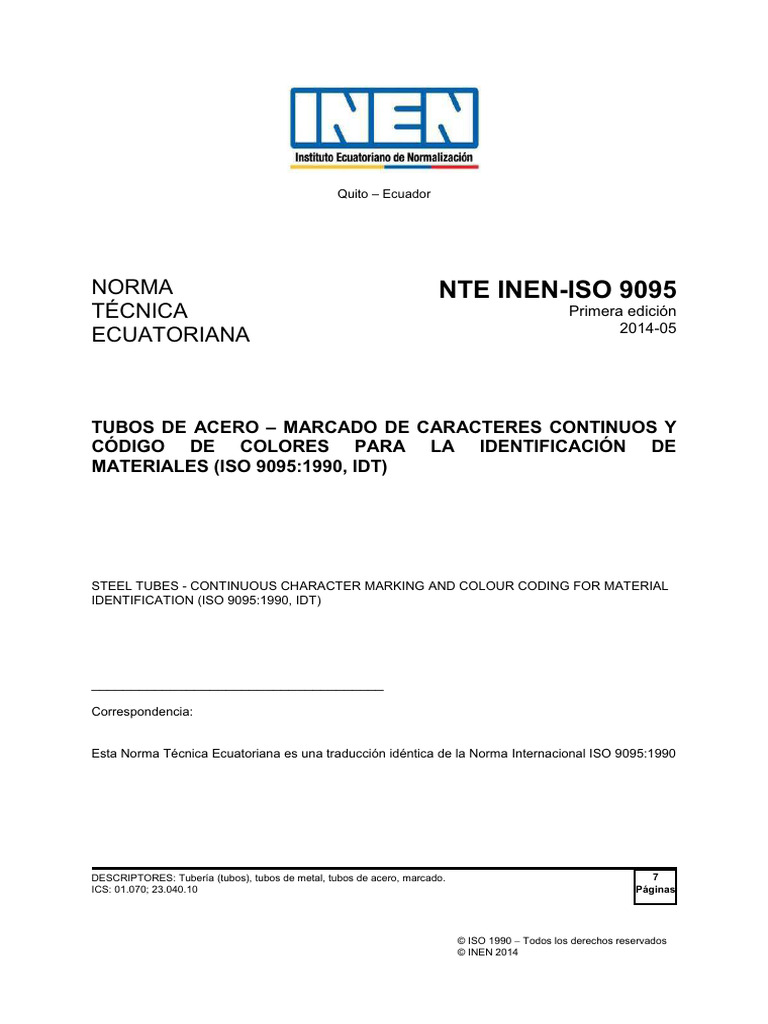 INEN
Instituto Ecuatoriano de Normalización

Quito – Ecuador

NORMA
TÉCNICA
ECUATORIANA

NTE INEN-ISO 9095
Primera edición
2014-05

TUBOS DE ACERO – MARCADO DE CARACTERES CONTINUOS Y CÓDIGO DE COLORES PARA LA IDENTIFICACIÓN DE MATERIALES (ISO 9095:1990, IDT)

STEEL TUBES - CONTINUOUS CHARACTER MARKING AND COLOUR CODING FOR MATERIAL IDENTIFICATION (ISO 9095:1990, IDT)

Correspondencia:

Esta Norma Técnica Ecuatoriana es una traducción idéntica de la Norma Internacional ISO 9095:1990

DESCRIPTORES: Tubería (tubos), tubos de metal, tubos de acero, marcado.
ICS: 01.070; 23.040.10

7
Páginas

© ISO 1990 – Todos los derechos reservados
© INEN 2014